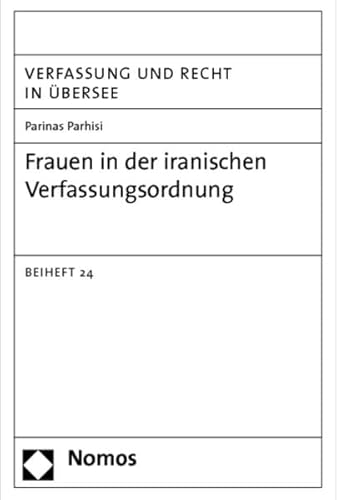 VERFASSUNG UND RECHT IN ÜBERSEE

Parinas Parhisi

Frauen in der iranischen Verfassungsordnung

BEIHEFT 24

Nomos